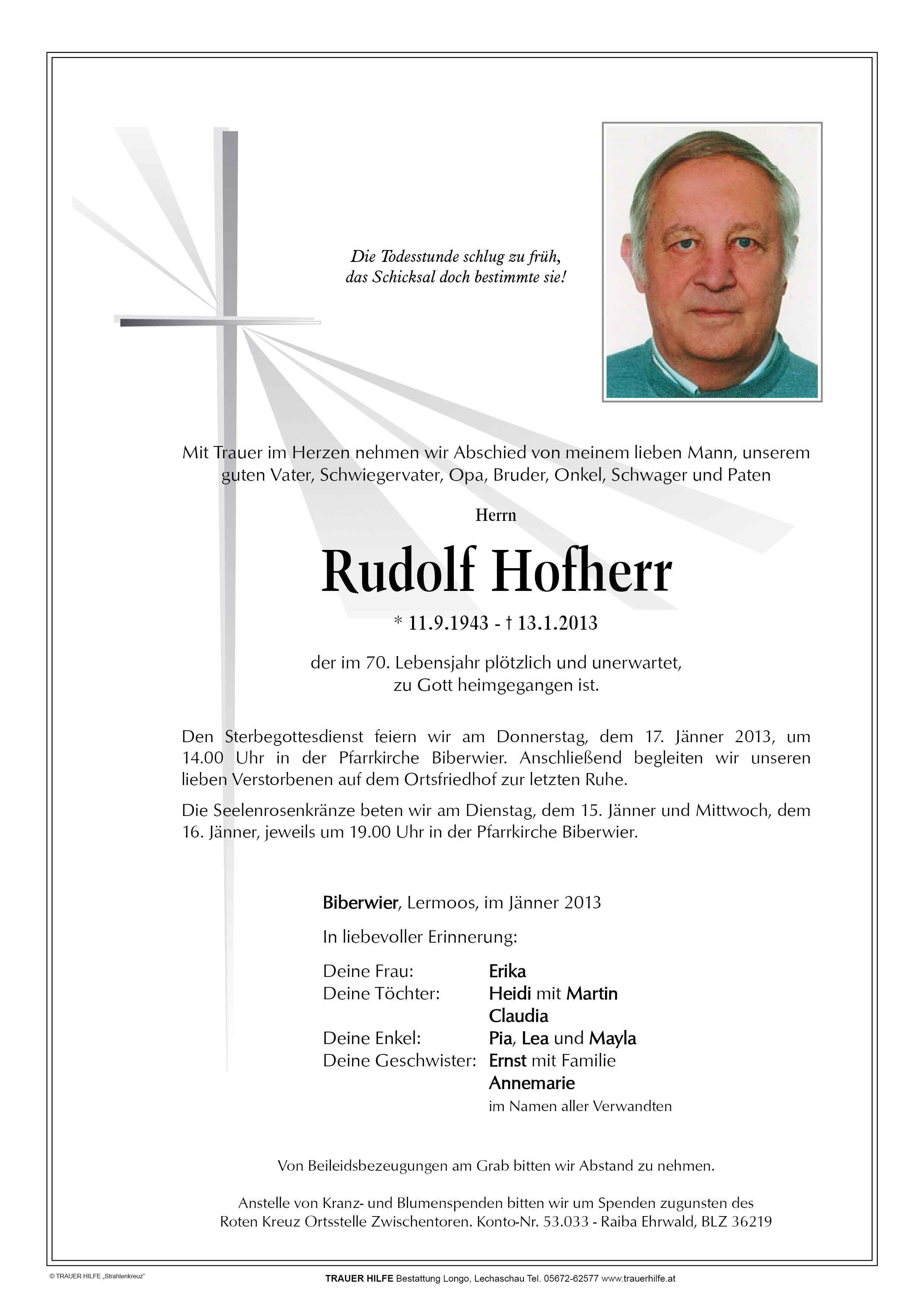 Die Todesstunde schlug zu früh,
das Schicksal doch bestimmte sie!

Mit Trauer im Herzen nehmen wir Abschied von meinem lieben Mann, unserem guten Vater, Schwiegervater, Opa, Bruder, Onkel, Schwager und Paten

Herrn

Rudolf Hofherr

* 11.9.1943 - † 13.1.2013

der im 70. Lebensjahr plötzlich und unerwartet, zu Gott heimgegangen ist.

Den Sterbegottesdienst feiern wir am Donnerstag, dem 17. Jänner 2013, um 14.00 Uhr in der Pfarrkirche Biberwier. Anschließend begleiten wir unseren lieben Verstorbenen auf dem Ortsfriedhof zur letzten Ruhe.

Die Seelenrosenkränze beten wir am Dienstag, dem 15. Jänner und Mittwoch, dem 16. Jänner, jeweils um 19.00 Uhr in der Pfarrkirche Biberwier.

Biberwier, Lermoos, im Jänner 2013

In liebevoller Erinnerung:

Deine Frau: Erika
Deine Töchter: Heidi mit Martin
Claudia
Deine Enkel: Pia, Lea und Mayla
Deine Geschwister: Ernst mit Familie
Annemarie
im Namen aller Verwandten

Von Beileidsbezeugungen am Grab bitten wir Abstand zu nehmen.

Anstelle von Kranz- und Blumenspenden bitten wir um Spenden zugunsten des Roten Kreuz Ortsstelle Zwischentoren. Konto-Nr. 53.033 - Raiba Ehrwald, BLZ 36219

© TRAUER HILFE „Strahlenkreuz"

TRAUER HILFE Bestattung Longo, Lechaschau Tel. 05672-62577 www.trauerhilfe.at